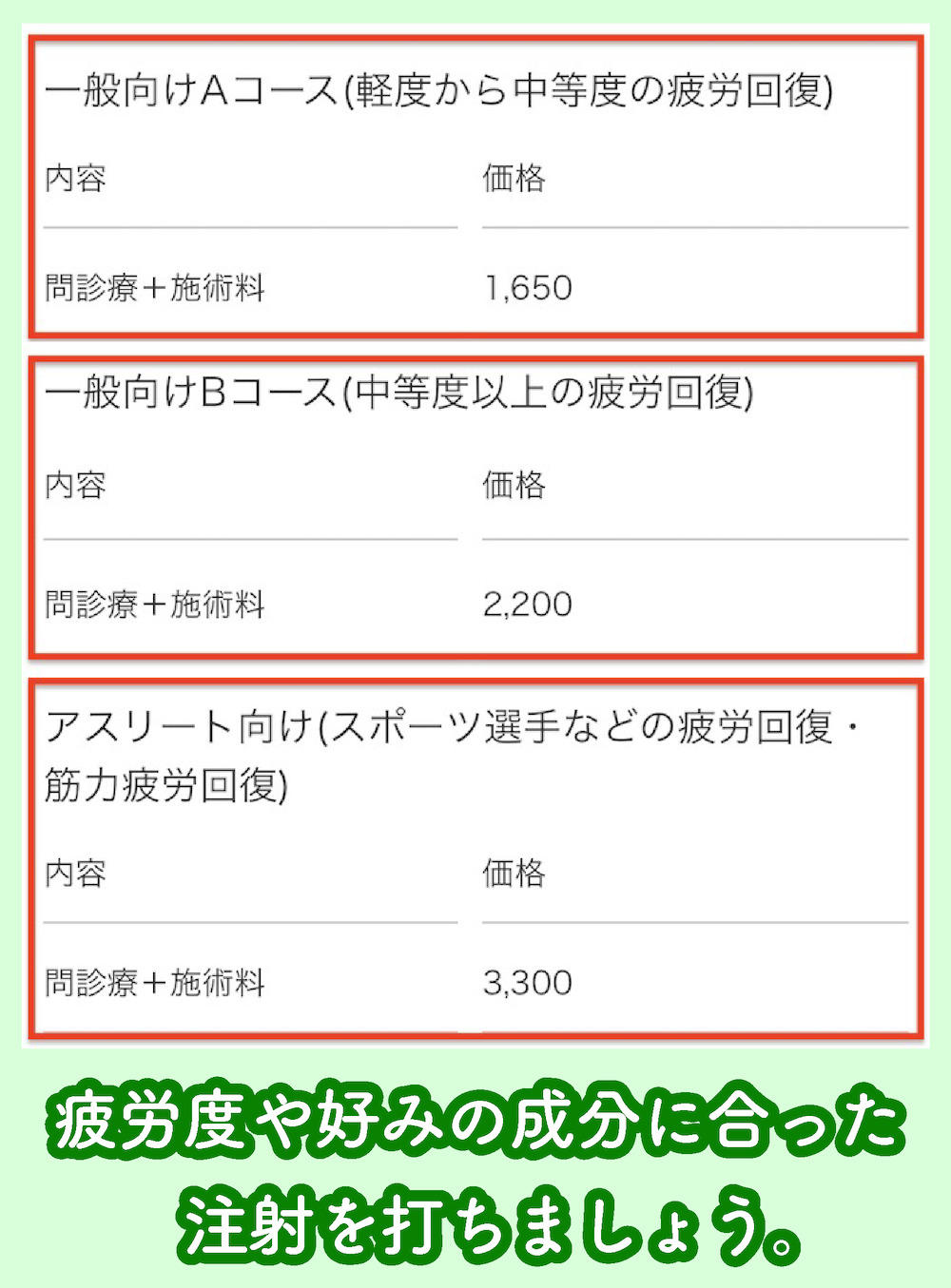 一般向けAコース(軽度から中等度の疲労回復)

| 内容 | 価格 |
|---|---|
| 問診療＋施術料 | 1,650 |

一般向けBコース(中等度以上の疲労回復)

| 内容 | 価格 |
|---|---|
| 問診療＋施術料 | 2,200 |

アスリート向け(スポーツ選手などの疲労回復・筋力疲労回復)

| 内容 | 価格 |
|---|---|
| 問診療＋施術料 | 3,300 |

疲労度や好みの成分に合った注射を打ちましょう。